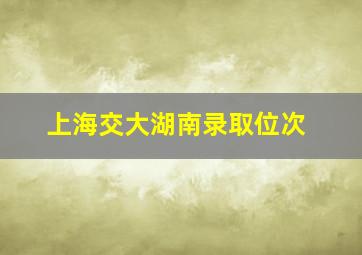 上海交大湖南录取位次